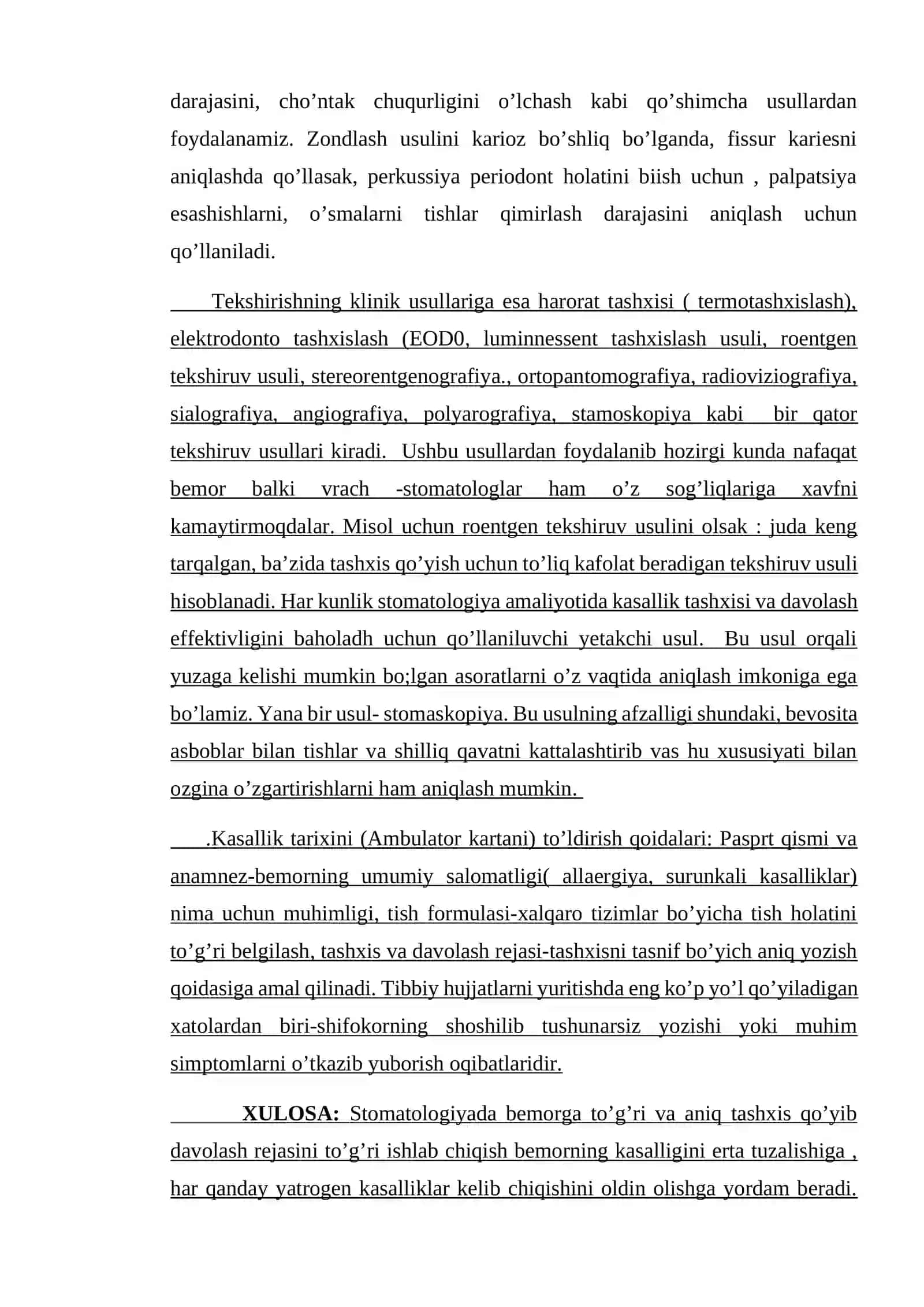 darajasini, cho'ntak chuqurligini o'lchash kabi qo'shimcha usullardan foydalanamiz. Zondlash usulini karioz bo'shliq bo'lganda, fissur kariesni aniqlashda qo'llasak, perkussiya periodont holatini biish uchun , palpatsiya esashishlarni, o'smalarni tishlar qimirlash darajasini aniqlash uchun qo'llaniladi.

Tekshirishning klinik usullariga esa harorat tashxisi ( termotashxislash), elektrodonto tashxislash (EOD0, luminnessent tashxislash usuli, roentgen tekshiruv usuli, stereorentgenografiya., ortopantomografiya, radioviziografiya, sialografiya, angiografiya, polyarografiya, stamoskopiya kabi bir qator tekshiruv usullari kiradi. Ushbu usullardan foydalanib hozirgi kunda nafaqat bemor balki vrach -stomatologlar ham o'z sog'liqlariga xavfni kamaytirmoqdalar. Misol uchun roentgen tekshiruv usulini olsak : juda keng tarqalgan, ba'zida tashxis qo'yish uchun to'liq kafolat beradigan tekshiruv usuli hisoblanadi. Har kunlik stomatologiya amaliyotida kasallik tashxisi va davolash effektivligini baholadh uchun qo'llaniluvchi yetakchi usul. Bu usul orqali yuzaga kelishi mumkin bo;lgan asoratlarni o'z vaqtida aniqlash imkoniga ega bo'lamiz. Yana bir usul- stomaskopiya. Bu usulning afzalligi shundaki, bevosita asboblar bilan tishlar va shilliq qavatni kattalashtirib vas hu xususiyati bilan ozgina o'zgartirishlarni ham aniqlash mumkin.

.Kasallik tarixini (Ambulator kartani) to'ldirish qoidalari: Pasprt qismi va anamnez-bemorning umumiy salomatligi( allaergiya, surunkali kasalliklar) nima uchun muhimligi, tish formulasi-xalqaro tizimlar bo'yicha tish holatini to'g'ri belgilash, tashxis va davolash rejasi-tashxisni tasnif bo'yich aniq yozish qoidasiga amal qilinadi. Tibbiy hujjatlarni yuritishda eng ko'p yo'l qo'yiladigan xatolardan biri-shifokorning shoshilib tushunarsiz yozishi yoki muhim simptomlarni o'tkazib yuborish oqibatlaridir.

XULOSA: Stomatologiyada bemorga to'g'ri va aniq tashxis qo'yib davolash rejasini to'g'ri ishlab chiqish bemorning kasalligini erta tuzalishiga , har qanday yatrogen kasalliklar kelib chiqishini oldin olishga yordam beradi.